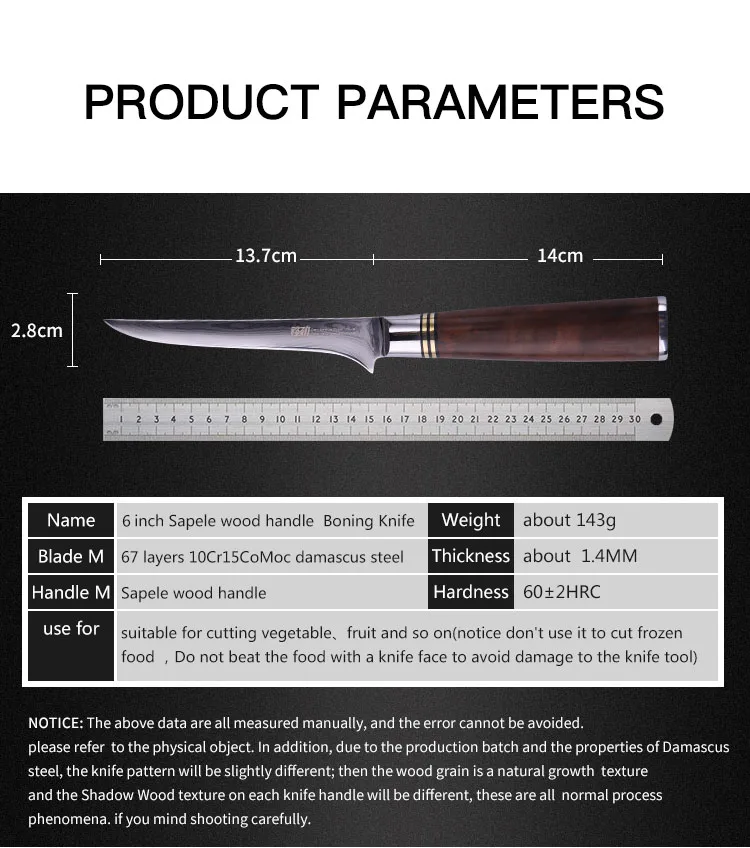 PRODUCT PARAMETERS

13.7cm

14cm

2.8cm

1 2 3 4 5 6 7 8 9 10 11 12 13 14 15 16 17 18 19 20 21 22 23 24 25 26 27 28 29 30

| Name | 6 inch Sapele wood handle Boning Knife | Weight | about 143g |
|---|---|---|---|
| Blade M | 67 layers 10Cr15CoMoc damascus steel | Thickness | about 1.4MM |
| Handle M | Sapele wood handle | Hardness | 60±2HRC |
| use for | suitable for cutting vegetable、fruit and so on(notice don't use it to cut frozen food ，Do not beat the food with a knife face to avoid damage to the knife tool) | | |

NOTICE: The above data are all measured manually, and the error cannot be avoided. please refer to the physical object. In addition, due to the production batch and the properties of Damascus steel, the knife pattern will be slightly different; then the wood grain is a natural growth texture and the Shadow Wood texture on each knife handle will be different, these are all normal process phenomena. if you mind shooting carefully.